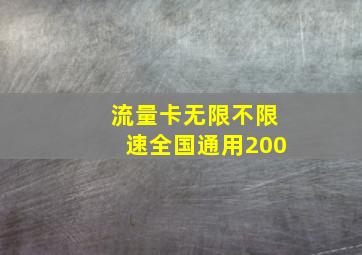 流量卡无限不限速全国通用200